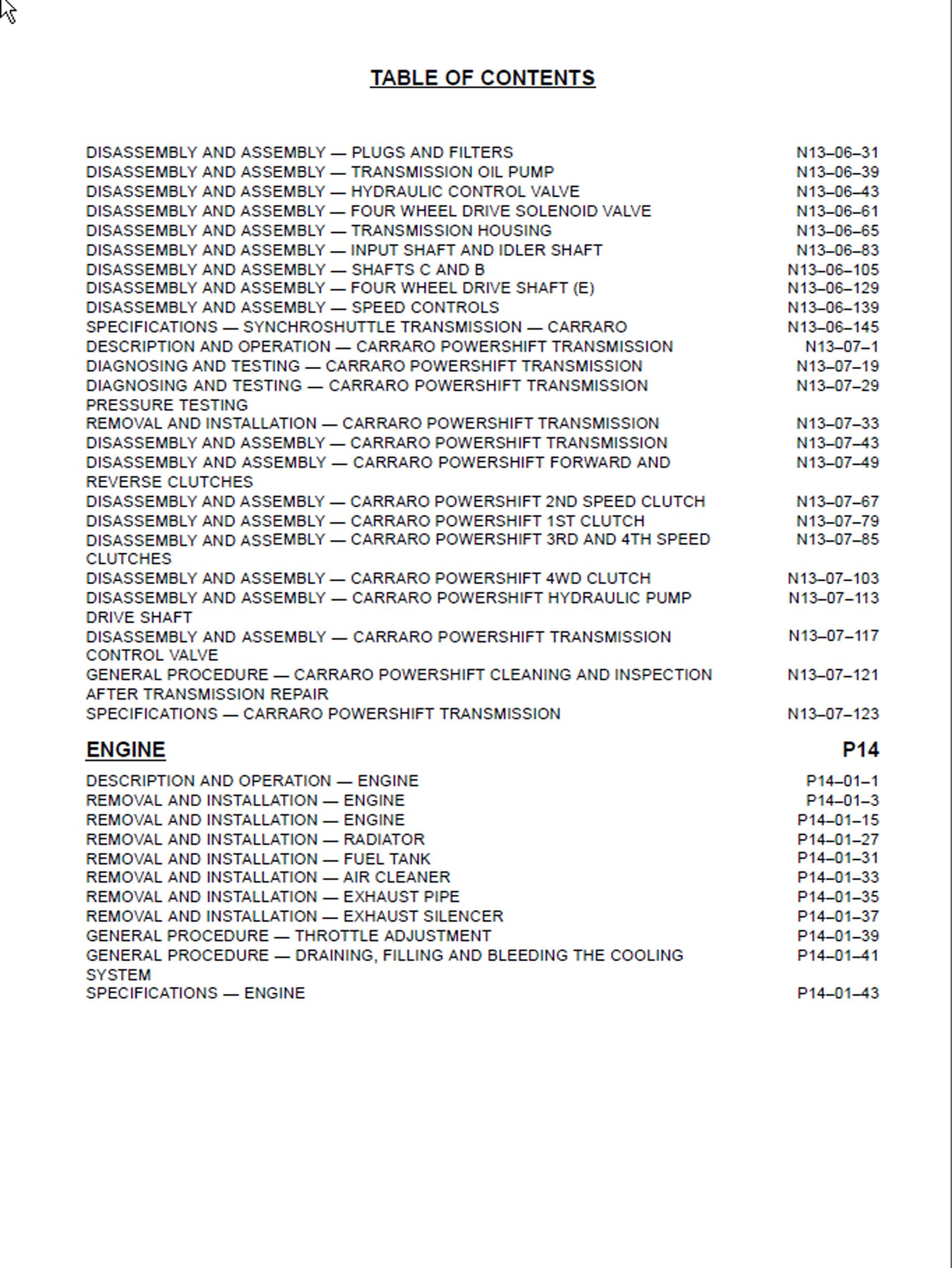 TABLE OF CONTENTS

DISASSEMBLY AND ASSEMBLY — PLUGS AND FILTERS N13–06–31
DISASSEMBLY AND ASSEMBLY — TRANSMISSION OIL PUMP N13–06–39
DISASSEMBLY AND ASSEMBLY — HYDRAULIC CONTROL VALVE N13–06–43
DISASSEMBLY AND ASSEMBLY — FOUR WHEEL DRIVE SOLENOID VALVE N13–06–61
DISASSEMBLY AND ASSEMBLY — TRANSMISSION HOUSING N13–06–65
DISASSEMBLY AND ASSEMBLY — INPUT SHAFT AND IDLER SHAFT N13–06–83
DISASSEMBLY AND ASSEMBLY — SHAFTS C AND B N13–06–105
DISASSEMBLY AND ASSEMBLY — FOUR WHEEL DRIVE SHAFT (E) N13–06–129
DISASSEMBLY AND ASSEMBLY — SPEED CONTROLS N13–06–139
SPECIFICATIONS — SYNCHROSHUTTLE TRANSMISSION — CARRARO N13–06–145
DESCRIPTION AND OPERATION — CARRARO POWERSHIFT TRANSMISSION N13–07–1
DIAGNOSING AND TESTING — CARRARO POWERSHIFT TRANSMISSION N13–07–19
DIAGNOSING AND TESTING — CARRARO POWERSHIFT TRANSMISSION PRESSURE TESTING N13–07–29
REMOVAL AND INSTALLATION — CARRARO POWERSHIFT TRANSMISSION N13–07–33
DISASSEMBLY AND ASSEMBLY — CARRARO POWERSHIFT TRANSMISSION N13–07–43
DISASSEMBLY AND ASSEMBLY — CARRARO POWERSHIFT FORWARD AND REVERSE CLUTCHES N13–07–49
DISASSEMBLY AND ASSEMBLY — CARRARO POWERSHIFT 2ND SPEED CLUTCH N13–07–67
DISASSEMBLY AND ASSEMBLY — CARRARO POWERSHIFT 1ST CLUTCH N13–07–79
DISASSEMBLY AND ASSEMBLY — CARRARO POWERSHIFT 3RD AND 4TH SPEED CLUTCHES N13–07–85
DISASSEMBLY AND ASSEMBLY — CARRARO POWERSHIFT 4WD CLUTCH N13–07–103
DISASSEMBLY AND ASSEMBLY — CARRARO POWERSHIFT HYDRAULIC PUMP DRIVE SHAFT N13–07–113
DISASSEMBLY AND ASSEMBLY — CARRARO POWERSHIFT TRANSMISSION CONTROL VALVE N13–07–117
GENERAL PROCEDURE — CARRARO POWERSHIFT CLEANING AND INSPECTION AFTER TRANSMISSION REPAIR N13–07–121
SPECIFICATIONS — CARRARO POWERSHIFT TRANSMISSION N13–07–123

ENGINE P14

DESCRIPTION AND OPERATION — ENGINE P14–01–1
REMOVAL AND INSTALLATION — ENGINE P14–01–3
REMOVAL AND INSTALLATION — ENGINE P14–01–15
REMOVAL AND INSTALLATION — RADIATOR P14–01–27
REMOVAL AND INSTALLATION — FUEL TANK P14–01–31
REMOVAL AND INSTALLATION — AIR CLEANER P14–01–33
REMOVAL AND INSTALLATION — EXHAUST PIPE P14–01–35
REMOVAL AND INSTALLATION — EXHAUST SILENCER P14–01–37
GENERAL PROCEDURE — THROTTLE ADJUSTMENT P14–01–39
GENERAL PROCEDURE — DRAINING, FILLING AND BLEEDING THE COOLING SYSTEM P14–01–41
SPECIFICATIONS — ENGINE P14–01–43